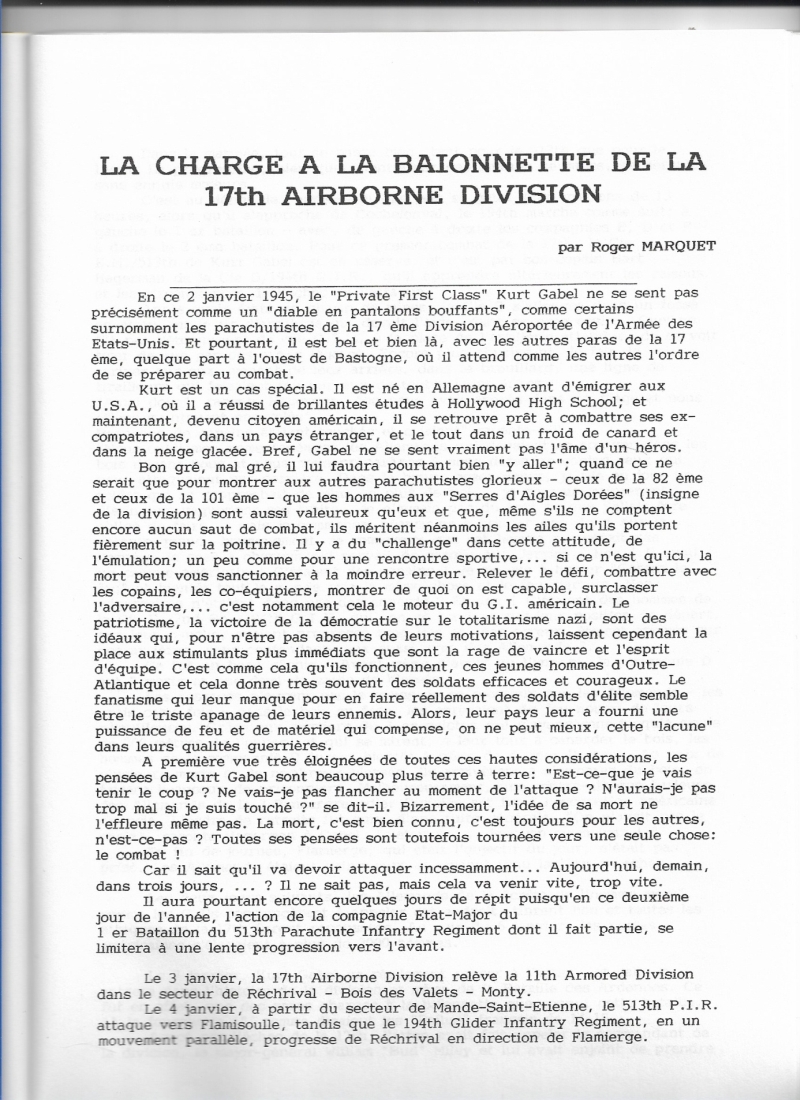 LA CHARGE A LA BAIONNETTE DE LA 17th AIRBORNE DIVISION

par Roger MARQUET

En ce 2 janvier 1945, le "Private First Class" Kurt Gabel ne se sent pas précisément comme un "diable en pantalons bouffants", comme certains surnomment les parachutistes de la 17 ème Division Aéroportée de l'Armée des Etats-Unis. Et pourtant, il est bel et bien là, avec les autres paras de la 17 ème, quelque part à l'ouest de Bastogne, où il attend comme les autres l'ordre de se préparer au combat.

Kurt est un cas spécial. Il est né en Allemagne avant d'émigrer aux U.S.A., où il a réussi de brillantes études à Hollywood High School; et maintenant, devenu citoyen américain, il se retrouve prêt à combattre ses ex-compatriotes, dans un pays étranger, et le tout dans un froid de canard et dans la neige glacée. Bref, Gabel ne se sent vraiment pas l'âme d'un héros.

Bon gré, mal gré, il lui faudra pourtant bien "y aller"; quand ce ne serait que pour montrer aux autres parachutistes glorieux - ceux de la 82 ème et ceux de la 101 ème - que les hommes aux "Serres d'Aigles Dorées" (insigne de la division) sont aussi valeureux qu'eux et que, même s'ils ne comptent encore aucun saut de combat, ils méritent néanmoins les ailes qu'ils portent fièrement sur la poitrine. Il y a du "challenge" dans cette attitude, de l'émulation; un peu comme pour une rencontre sportive,... si ce n'est qu'ici, la mort peut vous sanctionner à la moindre erreur. Relever le défi, combattre avec les copains, les co-équipiers, montrer de quoi on est capable, surclasser l'adversaire,... c'est notamment cela le moteur du G.I. américain. Le patriotisme, la victoire de la démocratie sur le totalitarisme nazi, sont des idéaux qui, pour n'être pas absents de leurs motivations, laissent cependant la place aux stimulants plus immédiats que sont la rage de vaincre et l'esprit d'équipe. C'est comme cela qu'ils fonctionnent, ces jeunes hommes d'Outre-Atlantique et cela donne très souvent des soldats efficaces et courageux. Le fanatisme qui leur manque pour en faire réellement des soldats d'élite semble être le triste apanage de leurs ennemis. Alors, leur pays leur a fourni une puissance de feu et de matériel qui compense, on ne peut mieux, cette "lacune" dans leurs qualités guerrières.

A première vue très éloignées de toutes ces hautes considérations, les pensées de Kurt Gabel sont beaucoup plus terre à terre: "Est-ce-que je vais tenir le coup ? Ne vais-je pas flancher au moment de l'attaque ? N'aurais-je pas trop mal si je suis touché ?" se dit-il. Bizarrement, l'idée de sa mort ne l'effleure même pas. La mort, c'est bien connu, c'est toujours pour les autres, n'est-ce-pas ? Toutes ses pensées sont toutefois tournées vers une seule chose: le combat !

Car il sait qu'il va devoir attaquer incessamment... Aujourd'hui, demain, dans trois jours, ... ? Il ne sait pas, mais cela va venir vite, trop vite.

Il aura pourtant encore quelques jours de répit puisqu'en ce deuxième jour de l'année, l'action de la compagnie Etat-Major du 1 er Bataillon du 513th Parachute Infantry Regiment dont il fait partie, se limitera à une lente progression vers l'avant.

Le 3 janvier, la 17th Airborne Division relève la 11th Armored Division dans le secteur de Réchrival - Bois des Valets - Monty.

Le 4 janvier, à partir du secteur de Mande-Saint-Etienne, le 513th P.I.R. attaque vers Flamisoulle, tandis que le 194th Glider Infantry Regiment, en un mouvement parallèle, progresse de Réchrival en direction de Flamierge.